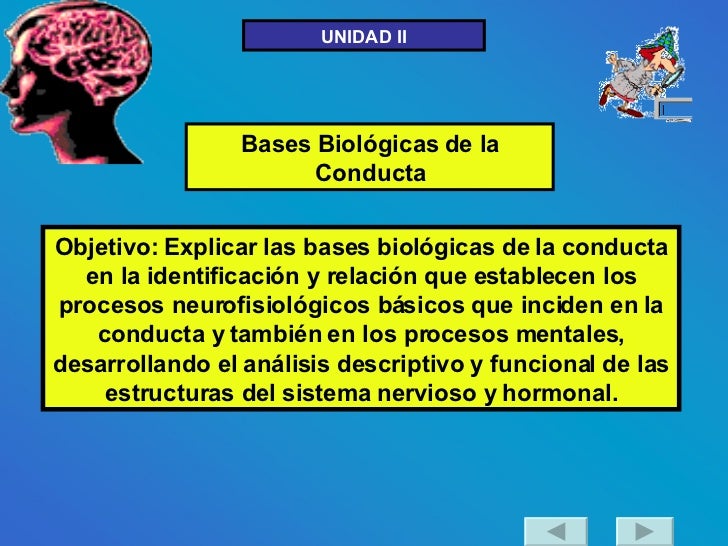 UNIDAD II

Bases Biológicas de la Conducta

Objetivo: Explicar las bases biológicas de la conducta en la identificación y relación que establecen los procesos neurofisiológicos básicos que inciden en la conducta y también en los procesos mentales, desarrollando el análisis descriptivo y funcional de las estructuras del sistema nervioso y hormonal.